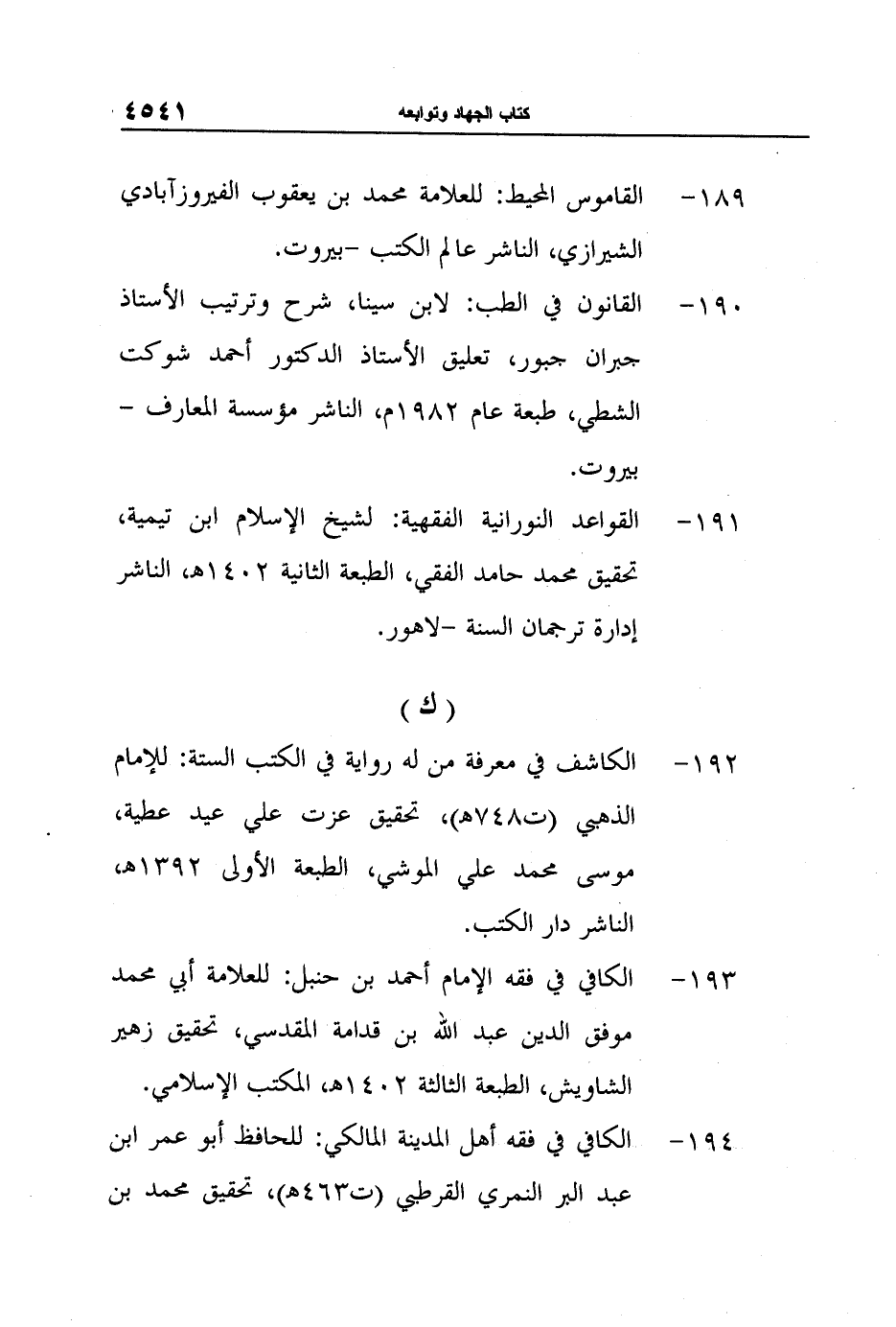 كتاب الجهاد وتوابعه ٤٥٤١

١٨٩- القاموس المحيط: للعلامة محمد بن يعقوب الفيروزآبادي الشيرازي، الناشر عالم الكتب -بيروت.

١٩٠- القانون في الطب: لابن سينا، شرح وترتيب الأستاذ جبران جبور، تعليق الأستاذ الدكتور أحمد شوكت الشطي، طبعة عام ١٩٨٢م، الناشر مؤسسة المعارف - بيروت.

١٩١- القواعد النورانية الفقهية: لشيخ الإسلام ابن تيمية، تحقيق محمد حامد الفقي، الطبعة الثانية ١٤٠٢هـ، الناشر إدارة ترجمان السنة -لاهور.

( ك )

١٩٢- الكاشف في معرفة من له رواية في الكتب الستة: للإمام الذهبي (ت٧٤٨هـ)، تحقيق عزت علي عيد عطية، موسى محمد علي الموشي، الطبعة الأولى ١٣٩٢هـ، الناشر دار الكتب.

١٩٣- الكافي في فقه الإمام أحمد بن حنبل: للعلامة أبي محمد موفق الدين عبد الله بن قدامة المقدسي، تحقيق زهير الشاويش، الطبعة الثالثة ١٤٠٢هـ، المكتب الإسلامي.

١٩٤- الكافي في فقه أهل المدينة المالكي: للحافظ أبو عمر ابن عبد البر النمري القرطبي (ت٤٦٣هـ)، تحقيق محمد بن